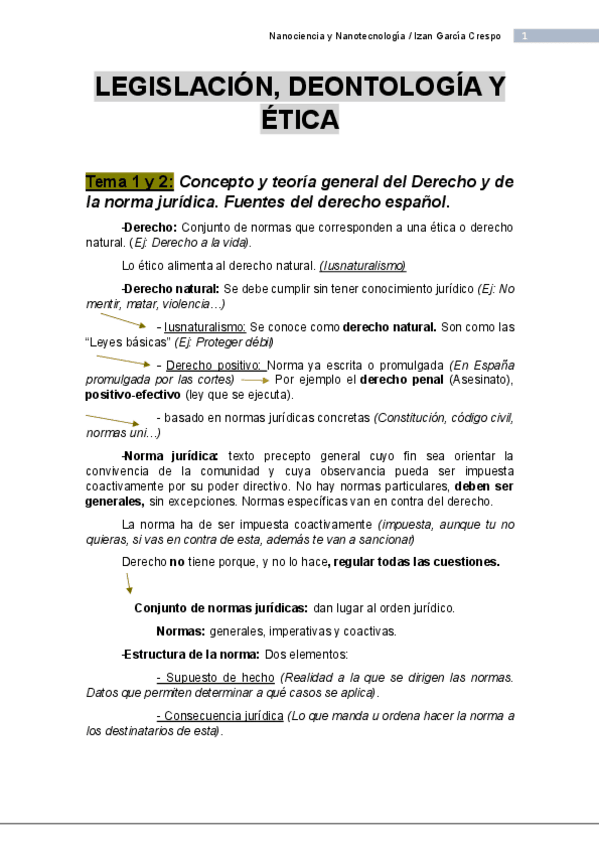 Nanociencia y Nanotecnología / Izan García Crespo 1

LEGISLACIÓN, DEONTOLOGÍA Y ÉTICA

Tema 1 y 2: Concepto y teoría general del Derecho y de la norma jurídica. Fuentes del derecho español.

-Derecho: Conjunto de normas que corresponden a una ética o derecho natural. (Ej: Derecho a la vida).

Lo ético alimenta al derecho natural. (Iusnaturalismo)

-Derecho natural: Se debe cumplir sin tener conocimiento jurídico (Ej: No mentir, matar, violencia…)

- Iusnaturalismo: Se conoce como derecho natural. Son como las "Leyes básicas" (Ej: Proteger débil)

- Derecho positivo: Norma ya escrita o promulgada (En España promulgada por las cortes) Por ejemplo el derecho penal (Asesinato), positivo-efectivo (ley que se ejecuta).

- basado en normas jurídicas concretas (Constitución, código civil, normas uni...)

-Norma jurídica: texto precepto general cuyo fin sea orientar la convivencia de la comunidad y cuya observancia pueda ser impuesta coactivamente por su poder directivo. No hay normas particulares, deben ser generales, sin excepciones. Normas específicas van en contra del derecho.

La norma ha de ser impuesta coactivamente (impuesta, aunque tu no quieras, si vas en contra de esta, además te van a sancionar)

Derecho no tiene porque, y no lo hace, regular todas las cuestiones.

Conjunto de normas jurídicas: dan lugar al orden jurídico.

Normas: generales, imperativas y coactivas.

-Estructura de la norma: Dos elementos:

- Supuesto de hecho (Realidad a la que se dirigen las normas. Datos que permiten determinar a qué casos se aplica).

- Consecuencia jurídica (Lo que manda u ordena hacer la norma a los destinatarios de esta).